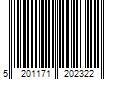 5 201171 202322